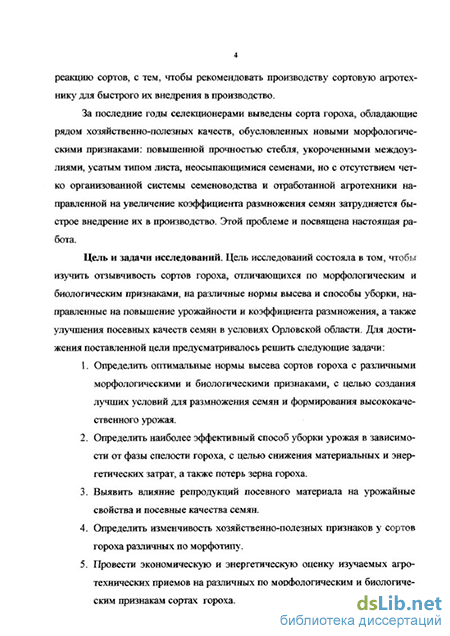 4

реакцию сортов, с тем, чтобы рекомендовать производству сортовую агротехнику для быстрого их внедрения в производство.

За последние годы селекционерами выведены сорта гороха, обладающие рядом хозяйственно-полезных качеств, обусловленных новыми морфологическими признаками: повышенной прочностью стебля, укороченными междоузлиями, усатым типом листа, неосыпающимися семенами, но с отсутствием четко организованной системы семеноводства и отработанной агротехники направленной на увеличение коэффициента размножения семян затрудняется быстрое внедрение их в производство. Этой проблеме и посвящена настоящая работа.

Цель и задачи исследований. Цель исследований состояла в том, чтобы изучить отзывчивость сортов гороха, отличающихся по морфологическим и биологическим признаками, на различные нормы высева и способы уборки, направленные на повышение урожайности и коэффициента размножения, а также улучшения посевных качеств семян в условиях Орловской области. Для достижения поставленной цели предусматривалось решить следующие задачи:

1. Определить оптимальные нормы высева сортов гороха с различными морфологическими и биологическими признаками, с целью создания лучших условий для размножения семян и формирования высококачественного урожая.

2. Определить наиболее эффективный способ уборки урожая в зависимости от фазы спелости гороха, с целью снижения материальных и энергетических затрат, а также потерь зерна гороха.

3. Выявить влияние репродукций посевного материала на урожайные свойства и посевные качества семян.

4. Определить изменчивость хозяйственно-полезных признаков у сортов гороха различных по морфотипу.

5. Провести экономическую и энергетическую оценку изучаемых агротехнических приемов на различных по морфологическим и биологическим признакам сортах гороха.

dsLib.net
библиотека диссертаций